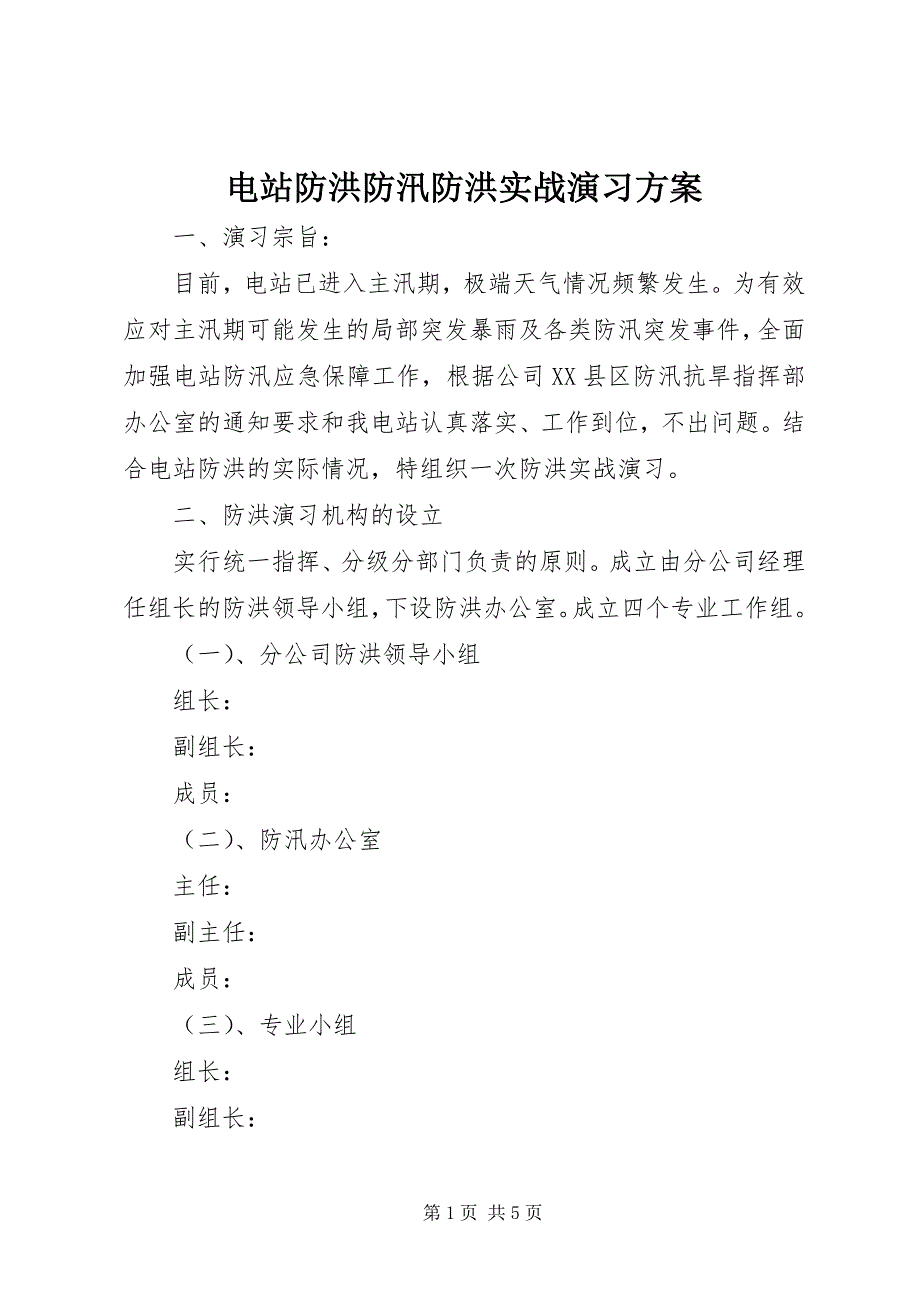 电站防洪防汛防洪实战演习方案

一、演习宗旨：

目前，电站已进入主汛期，极端天气情况频繁发生。为有效应对主汛期可能发生的局部突发暴雨及各类防汛突发事件，全面加强电站防汛应急保障工作，根据公司XX县区防汛抗旱指挥部办公室的通知要求和我电站认真落实、工作到位，不出问题。结合电站防洪的实际情况，特组织一次防洪实战演习。

二、防洪演习机构的设立

实行统一指挥、分级分部门负责的原则。成立由分公司经理任组长的防洪领导小组，下设防洪办公室。成立四个专业工作组。

（一）、分公司防洪领导小组

组长：

副组长：

成员：

（二）、防汛办公室

主任：

副主任：

成员：

（三）、专业小组

组长：

副组长：

第1页 共5页